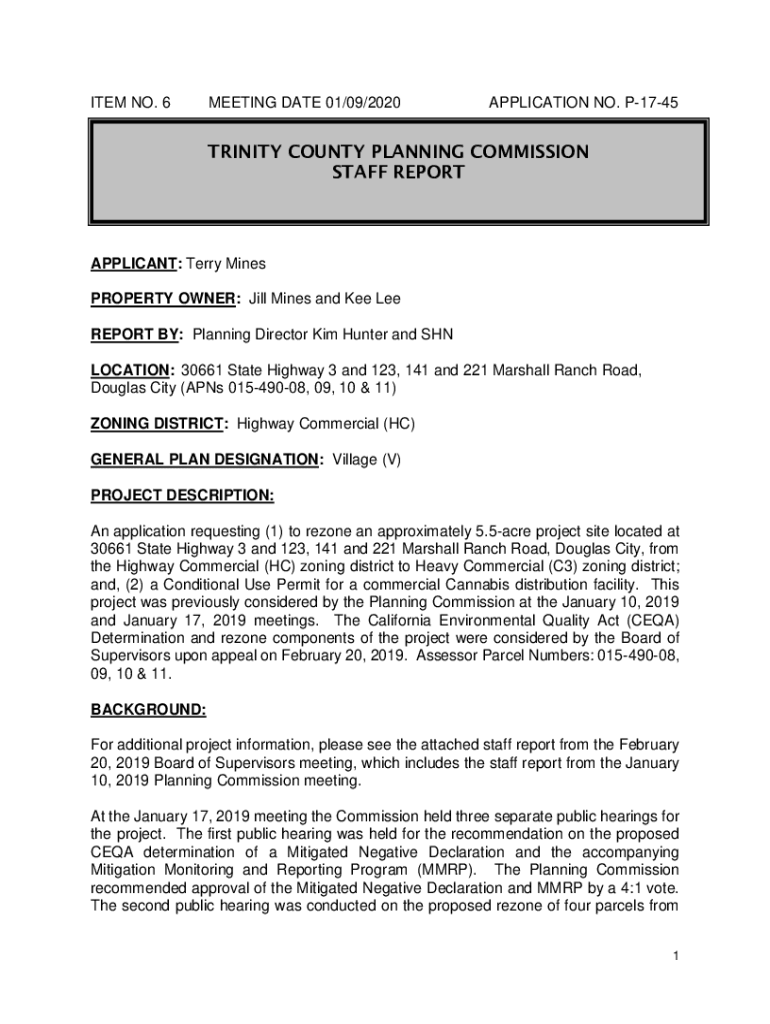 ITEM NO. 6 MEETING DATE 01/09/2020 APPLICATION NO. P-17-45

TRINITY COUNTY PLANNING COMMISSION
STAFF REPORT

APPLICANT: Terry Mines

PROPERTY OWNER: Jill Mines and Kee Lee

REPORT BY: Planning Director Kim Hunter and SHN

LOCATION: 30661 State Highway 3 and 123, 141 and 221 Marshall Ranch Road, Douglas City (APNs 015-490-08, 09, 10 & 11)

ZONING DISTRICT: Highway Commercial (HC)

GENERAL PLAN DESIGNATION: Village (V)

PROJECT DESCRIPTION:

An application requesting (1) to rezone an approximately 5.5-acre project site located at 30661 State Highway 3 and 123, 141 and 221 Marshall Ranch Road, Douglas City, from the Highway Commercial (HC) zoning district to Heavy Commercial (C3) zoning district; and, (2) a Conditional Use Permit for a commercial Cannabis distribution facility. This project was previously considered by the Planning Commission at the January 10, 2019 and January 17, 2019 meetings. The California Environmental Quality Act (CEQA) Determination and rezone components of the project were considered by the Board of Supervisors upon appeal on February 20, 2019. Assessor Parcel Numbers: 015-490-08, 09, 10 & 11.

BACKGROUND:

For additional project information, please see the attached staff report from the February 20, 2019 Board of Supervisors meeting, which includes the staff report from the January 10, 2019 Planning Commission meeting.

At the January 17, 2019 meeting the Commission held three separate public hearings for the project. The first public hearing was held for the recommendation on the proposed CEQA determination of a Mitigated Negative Declaration and the accompanying Mitigation Monitoring and Reporting Program (MMRP). The Planning Commission recommended approval of the Mitigated Negative Declaration and MMRP by a 4:1 vote. The second public hearing was conducted on the proposed rezone of four parcels from

1